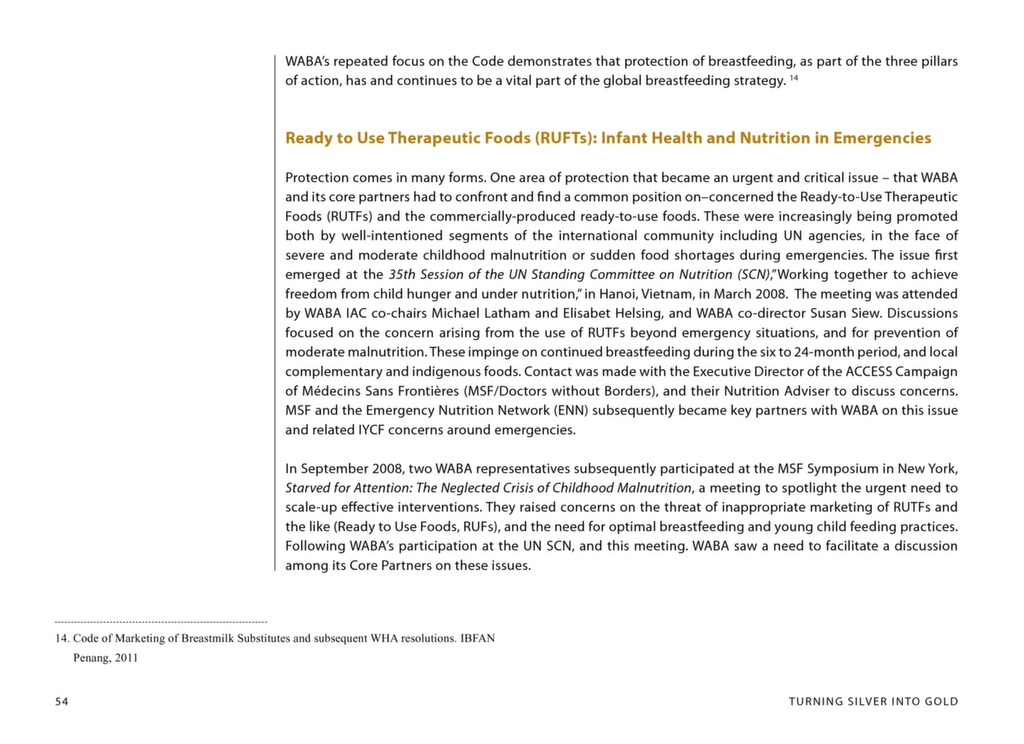 WABA's repeated focus on the Code demonstrates that protection of breastfeeding, as part of the three pillars of action, has and continues to be a vital part of the global breastfeeding strategy. $^{14}$

Ready to Use Therapeutic Foods (RUFTs): Infant Health and Nutrition in Emergencies

Protection comes in many forms. One area of protection that became an urgent and critical issue – that WABA and its core partners had to confront and find a common position on–concerned the Ready-to-Use Therapeutic Foods (RUTFs) and the commercially-produced ready-to-use foods. These were increasingly being promoted both by well-intentioned segments of the international community including UN agencies, in the face of severe and moderate childhood malnutrition or sudden food shortages during emergencies. The issue first emerged at the 35th Session of the UN Standing Committee on Nutrition (SCN),"Working together to achieve freedom from child hunger and under nutrition," in Hanoi, Vietnam, in March 2008. The meeting was attended by WABA IAC co-chairs Michael Latham and Elisabet Helsing, and WABA co-director Susan Siew. Discussions focused on the concern arising from the use of RUTFs beyond emergency situations, and for prevention of moderate malnutrition. These impinge on continued breastfeeding during the six to 24-month period, and local complementary and indigenous foods. Contact was made with the Executive Director of the ACCESS Campaign of Médecins Sans Frontières (MSF/Doctors without Borders), and their Nutrition Adviser to discuss concerns. MSF and the Emergency Nutrition Network (ENN) subsequently became key partners with WABA on this issue and related IYCF concerns around emergencies.

In September 2008, two WABA representatives subsequently participated at the MSF Symposium in New York, Starved for Attention: The Neglected Crisis of Childhood Malnutrition, a meeting to spotlight the urgent need to scale-up effective interventions. They raised concerns on the threat of inappropriate marketing of RUTFs and the like (Ready to Use Foods, RUFs), and the need for optimal breastfeeding and young child feeding practices. Following WABA's participation at the UN SCN, and this meeting. WABA saw a need to facilitate a discussion among its Core Partners on these issues.

14. Code of Marketing of Breastmilk Substitutes and subsequent WHA resolutions. IBFAN Penang, 2011

54

TURNING SILVER INTO GOLD